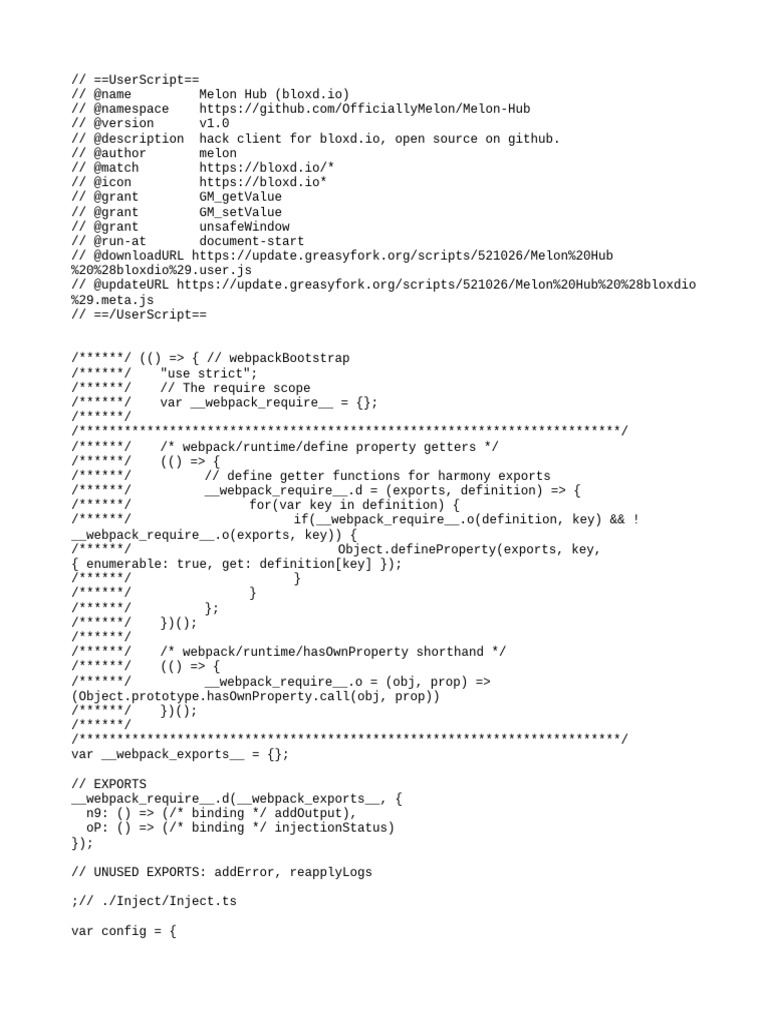 // ==UserScript==
// @name         Melon Hub (bloxd.io)
// @namespace    https://github.com/OfficiallyMelon/Melon-Hub
// @version      v1.0
// @description  hack client for bloxd.io, open source on github.
// @author       melon
// @match        https://bloxd.io/*
// @icon         https://bloxd.io*
// @grant        GM_getValue
// @grant        GM_setValue
// @grant        unsafeWindow
// @run-at       document-start
// @downloadURL https://update.greasyfork.org/scripts/521026/Melon%20Hub%20%28bloxdio%29.user.js
// @updateURL https://update.greasyfork.org/scripts/521026/Melon%20Hub%20%28bloxdio%29.meta.js
// ==/UserScript==

/******/ (() => { // webpackBootstrap
/******/    "use strict";
/******/    // The require scope
/******/    var __webpack_require__ = {};
/******/
/************************************************************************/
/******/    /* webpack/runtime/define property getters */
/******/    (() => {
/******/        // define getter functions for harmony exports
/******/        __webpack_require__.d = (exports, definition) => {
/******/            for(var key in definition) {
/******/                if(__webpack_require__.o(definition, key) && !__webpack_require__.o(exports, key)) {
/******/                    Object.defineProperty(exports, key, { enumerable: true, get: definition[key] });
/******/                }
/******/            }
/******/        };
/******/    })();
/******/
/******/    /* webpack/runtime/hasOwnProperty shorthand */
/******/    (() => {
/******/        __webpack_require__.o = (obj, prop) => (Object.prototype.hasOwnProperty.call(obj, prop))
/******/    })();
/******/
/************************************************************************/
var __webpack_exports__ = {};

// EXPORTS
__webpack_require__.d(__webpack_exports__, {
  n9: () => (/* binding */ addOutput),
  oP: () => (/* binding */ injectionStatus)
});

// UNUSED EXPORTS: addError, reapplyLogs

;// ./Inject/Inject.ts

var config = {